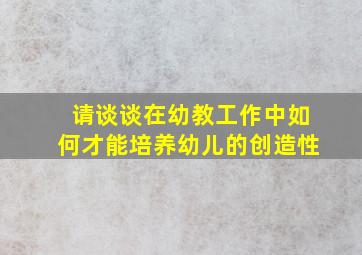 请谈谈在幼教工作中如何才能培养幼儿的创造性